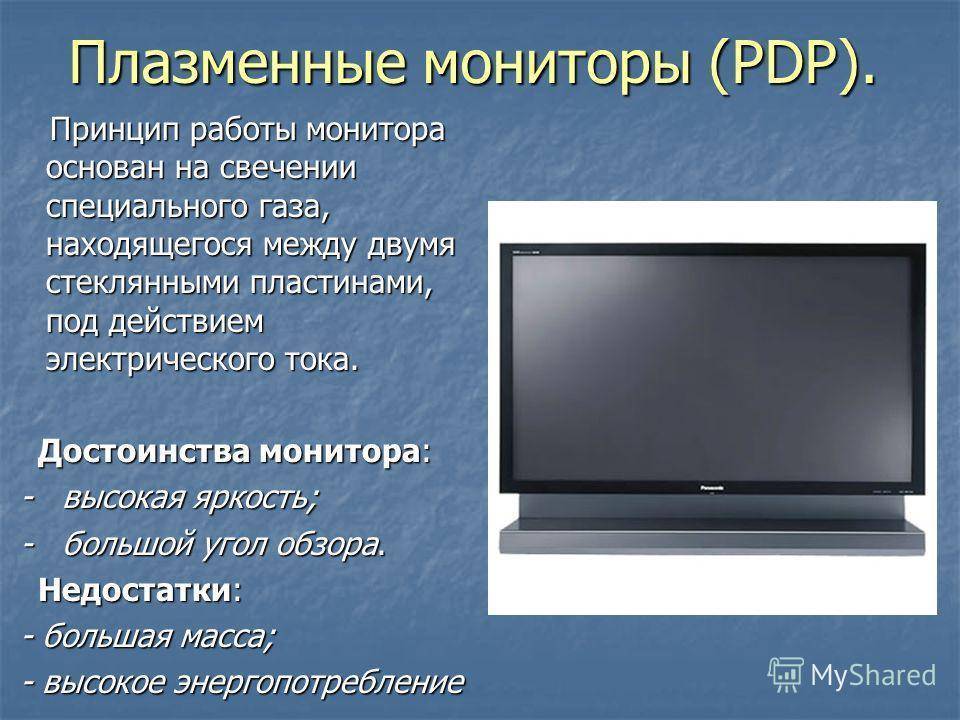 Плазменные мониторы (PDP).

Принцип работы монитора основан на свечении специального газа, находящегося между двумя стеклянными пластинами, под действием электрического тока.

Достоинства монитора:

- высокая яркость;

- большой угол обзора.

Недостатки:

- большая масса;

- высокое энергопотребление

Panasonic

MyShared